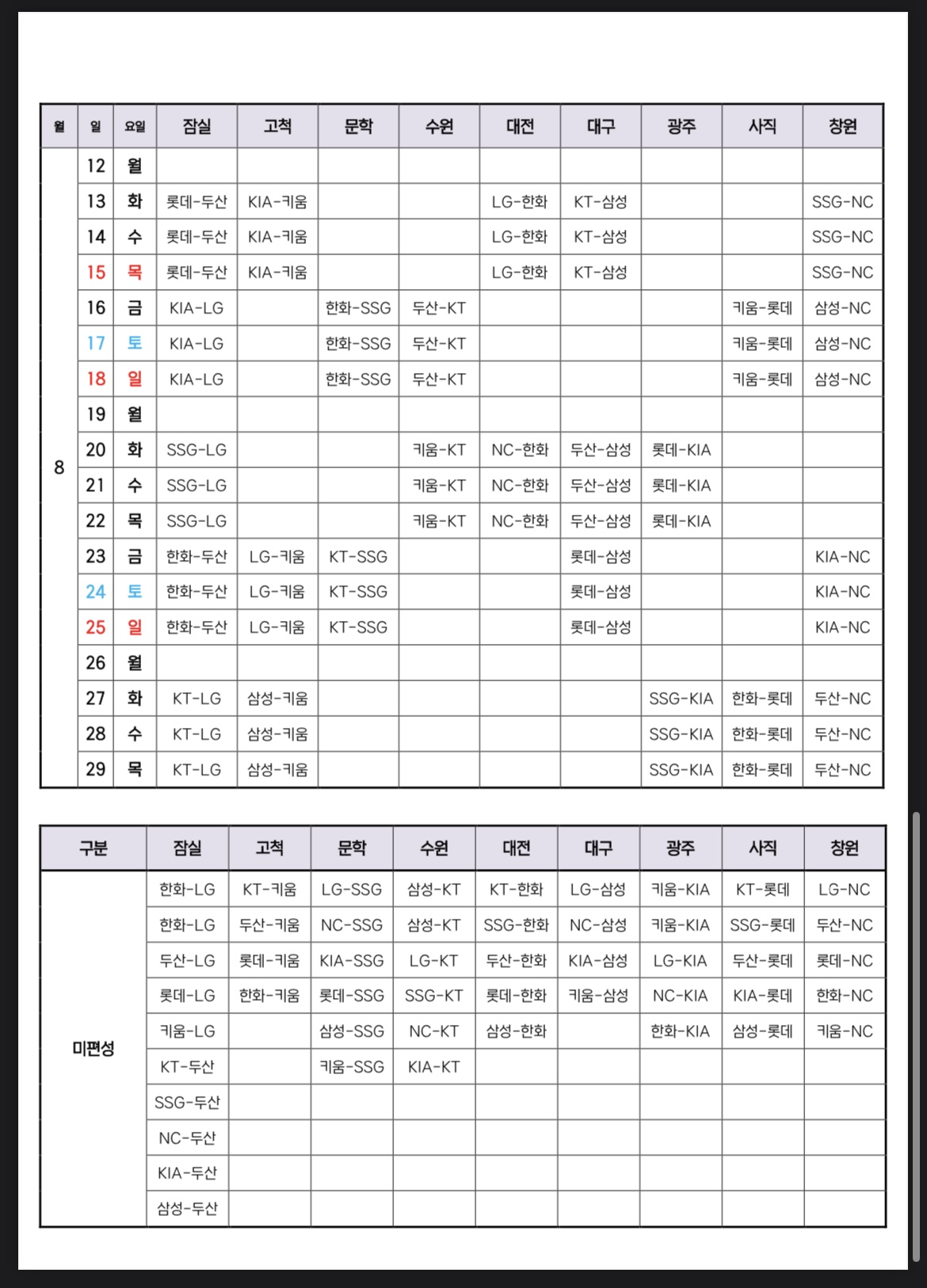 | 월 | 일 | 요일 | 잠실 | 고척 | 문학 | 수원 | 대전 | 대구 | 광주 | 사직 | 창원 |
|---|---|---|---|---|---|---|---|---|---|---|---|
| 8 | 12 | 월 | | | | | | | | | |
| | 13 | 화 | 롯데-두산 | KIA-키움 | | | LG-한화 | KT-삼성 | | | SSG-NC |
| | 14 | 수 | 롯데-두산 | KIA-키움 | | | LG-한화 | KT-삼성 | | | SSG-NC |
| | 15 | 목 | 롯데-두산 | KIA-키움 | | | LG-한화 | KT-삼성 | | | SSG-NC |
| | 16 | 금 | KIA-LG | | 한화-SSG | 두산-KT | | | | 키움-롯데 | 삼성-NC |
| | 17 | 토 | KIA-LG | | 한화-SSG | 두산-KT | | | | 키움-롯데 | 삼성-NC |
| | 18 | 일 | KIA-LG | | 한화-SSG | 두산-KT | | | | 키움-롯데 | 삼성-NC |
| | 19 | 월 | | | | | | | | | |
| | 20 | 화 | SSG-LG | | | 키움-KT | NC-한화 | 두산-삼성 | 롯데-KIA | | |
| | 21 | 수 | SSG-LG | | | 키움-KT | NC-한화 | 두산-삼성 | 롯데-KIA | | |
| | 22 | 목 | SSG-LG | | | 키움-KT | NC-한화 | 두산-삼성 | 롯데-KIA | | |
| | 23 | 금 | 한화-두산 | LG-키움 | KT-SSG | | | 롯데-삼성 | | | KIA-NC |
| | 24 | 토 | 한화-두산 | LG-키움 | KT-SSG | | | 롯데-삼성 | | | KIA-NC |
| | 25 | 일 | 한화-두산 | LG-키움 | KT-SSG | | | 롯데-삼성 | | | KIA-NC |
| | 26 | 월 | | | | | | | | | |
| | 27 | 화 | KT-LG | 삼성-키움 | | | | | SSG-KIA | 한화-롯데 | 두산-NC |
| | 28 | 수 | KT-LG | 삼성-키움 | | | | | SSG-KIA | 한화-롯데 | 두산-NC |
| | 29 | 목 | KT-LG | 삼성-키움 | | | | | SSG-KIA | 한화-롯데 | 두산-NC |

| 구분 | 잠실 | 고척 | 문학 | 수원 | 대전 | 대구 | 광주 | 사직 | 창원 |
|---|---|---|---|---|---|---|---|---|---|
| 미편성 | 한화-LG | KT-키움 | LG-SSG | 삼성-KT | KT-한화 | LG-삼성 | 키움-KIA | KT-롯데 | LG-NC |
| | 한화-LG | 두산-키움 | NC-SSG | 삼성-KT | SSG-한화 | NC-삼성 | 키움-KIA | SSG-롯데 | 두산-NC |
| | 두산-LG | 롯데-키움 | KIA-SSG | LG-KT | 두산-한화 | KIA-삼성 | LG-KIA | 두산-롯데 | 롯데-NC |
| | 롯데-LG | 한화-키움 | 롯데-SSG | SSG-KT | 롯데-한화 | 키움-삼성 | NC-KIA | KIA-롯데 | 한화-NC |
| | 키움-LG | | 삼성-SSG | NC-KT | 삼성-한화 | | 한화-KIA | 삼성-롯데 | 키움-NC |
| | KT-두산 | | 키움-SSG | KIA-KT | | | | | |
| | SSG-두산 | | | | | | | | |
| | NC-두산 | | | | | | | | |
| | KIA-두산 | | | | | | | | |
| | 삼성-두산 | | | | | | | | |